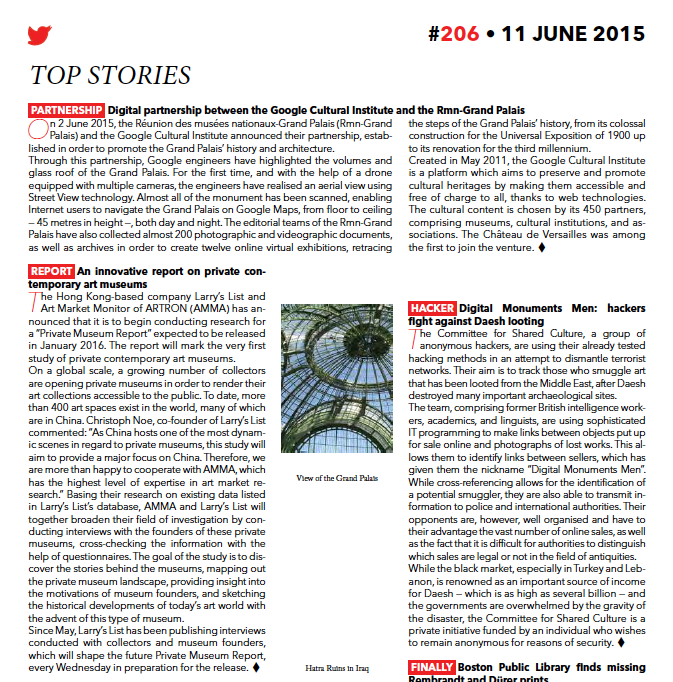 #206 • 11 JUNE 2015

TOP STORIES

PARTNERSHIP Digital partnership between the Google Cultural Institute and the Rmn-Grand Palais

On 2 June 2015, the Réunion des musées nationaux-Grand Palais (Rmn-Grand Palais) and the Google Cultural Institute announced their partnership, established in order to promote the Grand Palais' history and architecture.

Through this partnership, Google engineers have highlighted the volumes and glass roof of the Grand Palais. For the first time, and with the help of a drone equipped with multiple cameras, the engineers have realised an aerial view using Street View technology. Almost all of the monument has been scanned, enabling Internet users to navigate the Grand Palais on Google Maps, from floor to ceiling – 45 metres in height –, both day and night. The editorial teams of the Rmn-Grand Palais have also collected almost 200 photographic and videographic documents, as well as archives in order to create twelve online virtual exhibitions, retracing the steps of the Grand Palais' history, from its colossal construction for the Universal Exposition of 1900 up to its renovation for the third millennium.

Created in May 2011, the Google Cultural Institute is a platform which aims to preserve and promote cultural heritages by making them accessible and free of charge to all, thanks to web technologies. The cultural content is chosen by its 450 partners, comprising museums, cultural institutions, and associations. The Château de Versailles was among the first to join the venture. ♦

REPORT An innovative report on private contemporary art museums

The Hong Kong-based company Larry's List and Art Market Monitor of ARTRON (AMMA) has announced that it is to begin conducting research for a "Private Museum Report" expected to be released in January 2016. The report will mark the very first study of private contemporary art museums.

On a global scale, a growing number of collectors are opening private museums in order to render their art collections accessible to the public. To date, more than 400 art spaces exist in the world, many of which are in China. Christoph Noe, co-founder of Larry's List commented: "As China hosts one of the most dynamic scenes in regard to private museums, this study will aim to provide a major focus on China. Therefore, we are more than happy to cooperate with AMMA, which has the highest level of expertise in art market research." Basing their research on existing data listed in Larry's List's database, AMMA and Larry's List will together broaden their field of investigation by conducting interviews with the founders of these private museums, cross-checking the information with the help of questionnaires. The goal of the study is to discover the stories behind the museums, mapping out the private museum landscape, providing insight into the motivations of museum founders, and sketching the historical developments of today's art world with the advent of this type of museum.

Since May, Larry's List has been publishing interviews conducted with collectors and museum founders, which will shape the future Private Museum Report, every Wednesday in preparation for the release. ♦

View of the Grand Palais

Hatra Ruins in Iraq

HACKER Digital Monuments Men: hackers fight against Daesh looting

The Committee for Shared Culture, a group of anonymous hackers, are using their already tested hacking methods in an attempt to dismantle terrorist networks. Their aim is to track those who smuggle art that has been looted from the Middle East, after Daesh destroyed many important archaeological sites.

The team, comprising former British intelligence workers, academics, and linguists, are using sophisticated IT programming to make links between objects put up for sale online and photographs of lost works. This allows them to identify links between sellers, which has given them the nickname "Digital Monuments Men". While cross-referencing allows for the identification of a potential smuggler, they are also able to transmit information to police and international authorities. Their opponents are, however, well organised and have to their advantage the vast number of online sales, as well as the fact that it is difficult for authorities to distinguish which sales are legal or not in the field of antiquities.

While the black market, especially in Turkey and Lebanon, is renowned as an important source of income for Daesh – which is as high as several billion – and the governments are overwhelmed by the gravity of the disaster, the Committee for Shared Culture is a private initiative funded by an individual who wishes to remain anonymous for reasons of security. ♦

FINALLY Boston Public Library finds missing Rembrandt and Dürer prints